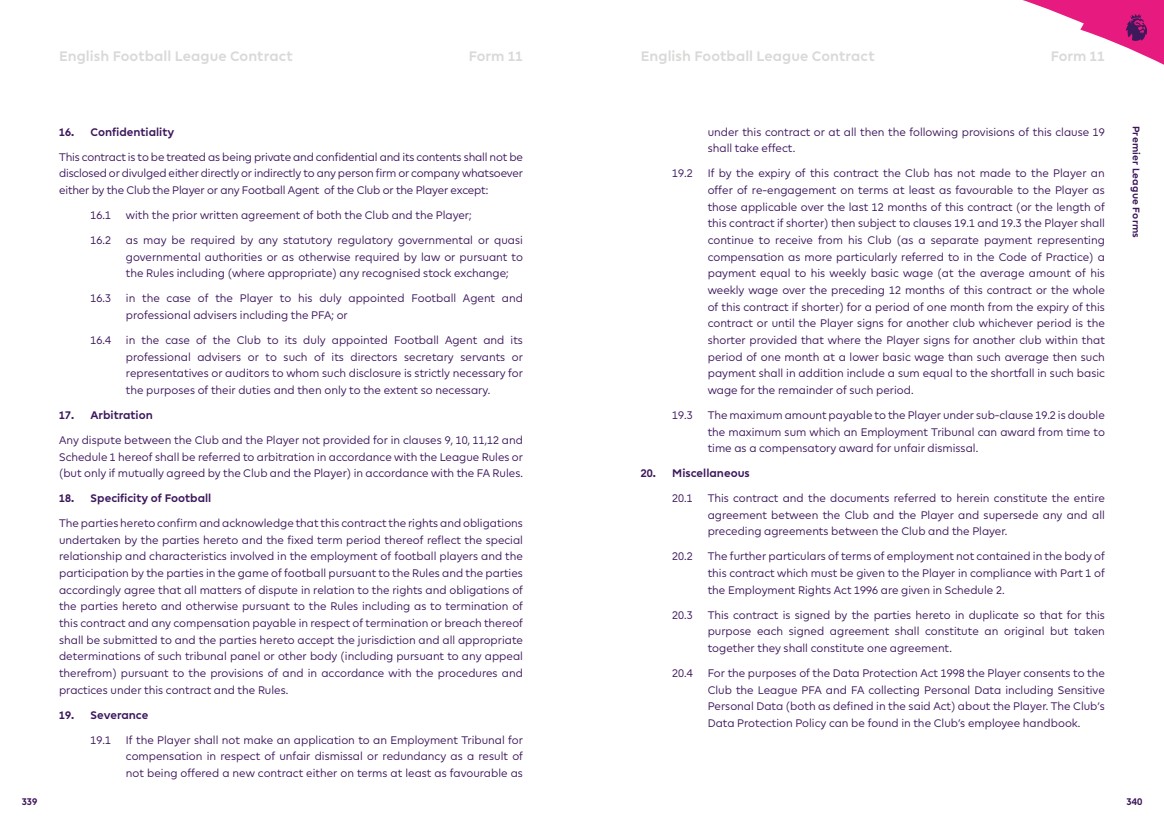 English Football League Contract Form 11

16. Confidentiality

This contract is to be treated as being private and confidential and its contents shall not be disclosed or divulged either directly or indirectly to any person firm or company whatsoever either by the Club the Player or any Football Agent of the Club or the Player except:

16.1 with the prior written agreement of both the Club and the Player;

16.2 as may be required by any statutory regulatory governmental or quasi governmental authorities or as otherwise required by law or pursuant to the Rules including (where appropriate) any recognised stock exchange;

16.3 in the case of the Player to his duly appointed Football Agent and professional advisers including the PFA; or

16.4 in the case of the Club to its duly appointed Football Agent and its professional advisers or to such of its directors secretary servants or representatives or auditors to whom such disclosure is strictly necessary for the purposes of their duties and then only to the extent so necessary.

17. Arbitration

Any dispute between the Club and the Player not provided for in clauses 9, 10, 11,12 and Schedule 1 hereof shall be referred to arbitration in accordance with the League Rules or (but only if mutually agreed by the Club and the Player) in accordance with the FA Rules.

18. Specificity of Football

The parties hereto confirm and acknowledge that this contract the rights and obligations undertaken by the parties hereto and the fixed term period thereof reflect the special relationship and characteristics involved in the employment of football players and the participation by the parties in the game of football pursuant to the Rules and the parties accordingly agree that all matters of dispute in relation to the rights and obligations of the parties hereto and otherwise pursuant to the Rules including as to termination of this contract and any compensation payable in respect of termination or breach thereof shall be submitted to and the parties hereto accept the jurisdiction and all appropriate determinations of such tribunal panel or other body (including pursuant to any appeal therefrom) pursuant to the provisions of and in accordance with the procedures and practices under this contract and the Rules.

19. Severance

19.1 If the Player shall not make an application to an Employment Tribunal for compensation in respect of unfair dismissal or redundancy as a result of not being offered a new contract either on terms at least as favourable as

339

English Football League Contract Form 11

under this contract or at all then the following provisions of this clause 19 shall take effect.

19.2 If by the expiry of this contract the Club has not made to the Player an offer of re-engagement on terms at least as favourable to the Player as those applicable over the last 12 months of this contract (or the length of this contract if shorter) then subject to clauses 19.1 and 19.3 the Player shall continue to receive from his Club (as a separate payment representing compensation as more particularly referred to in the Code of Practice) a payment equal to his weekly basic wage (at the average amount of his weekly wage over the preceding 12 months of this contract or the whole of this contract if shorter) for a period of one month from the expiry of this contract or until the Player signs for another club whichever period is the shorter provided that where the Player signs for another club within that period of one month at a lower basic wage than such average then such payment shall in addition include a sum equal to the shortfall in such basic wage for the remainder of such period.

19.3 The maximum amount payable to the Player under sub-clause 19.2 is double the maximum sum which an Employment Tribunal can award from time to time as a compensatory award for unfair dismissal.

20. Miscellaneous

20.1 This contract and the documents referred to herein constitute the entire agreement between the Club and the Player and supersede any and all preceding agreements between the Club and the Player.

20.2 The further particulars of terms of employment not contained in the body of this contract which must be given to the Player in compliance with Part 1 of the Employment Rights Act 1996 are given in Schedule 2.

20.3 This contract is signed by the parties hereto in duplicate so that for this purpose each signed agreement shall constitute an original but taken together they shall constitute one agreement.

20.4 For the purposes of the Data Protection Act 1998 the Player consents to the Club the League PFA and FA collecting Personal Data including Sensitive Personal Data (both as defined in the said Act) about the Player. The Club's Data Protection Policy can be found in the Club's employee handbook.

Premier League Forms

340